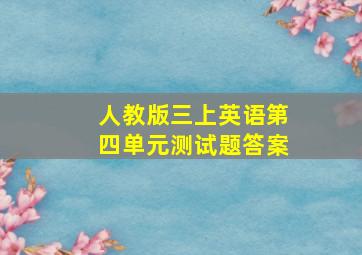 人教版三上英语第四单元测试题答案